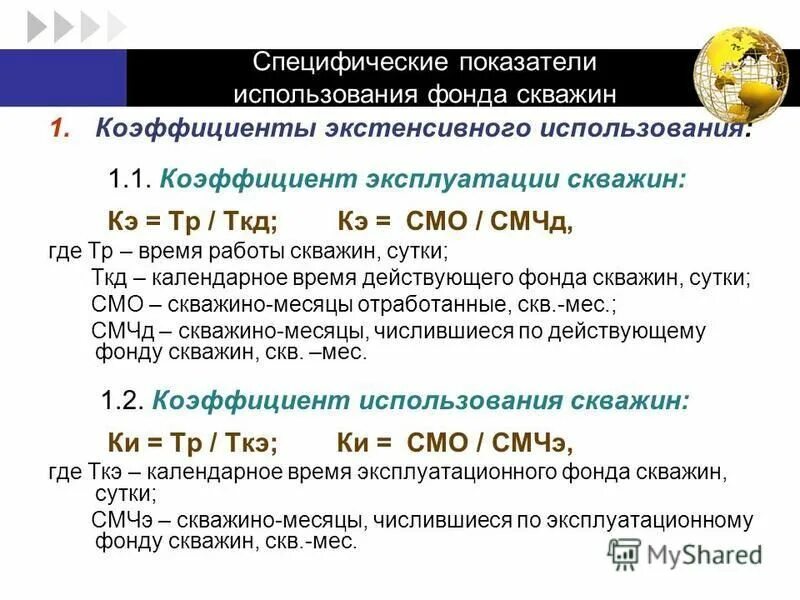 Специфические показатели использования фонда скважин

1. Коэффициенты экстенсивного использования:

1.1. Коэффициент эксплуатации скважин:

Кэ = Тр / Ткд;   Кэ = СМО / СМЧд,

где Тр – время работы скважин, сутки;
Ткд – календарное время действующего фонда скважин, сутки;
СМО – скважино-месяцы отработанные, скв.-мес.;
СМЧд – скважино-месяцы, числившиеся по действующему фонду скважин, скв. –мес.

1.2. Коэффициент использования скважин:

Ки = Тр / Ткэ;   Ки = СМО / СМЧэ,

где Ткэ – календарное время эксплуатационного фонда скважин, сутки;
СМЧэ – скважино-месяцы, числившиеся по эксплуатационному фонду скважин, скв.-мес.

MyShared